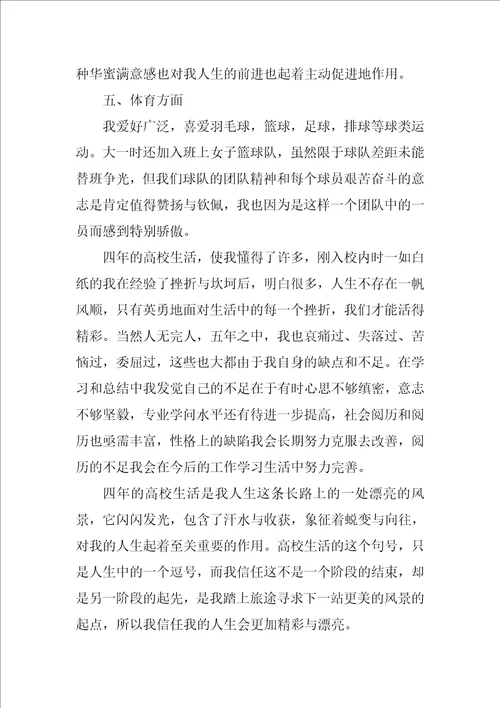 种华蜜满意感也对我人生的前进也起着主动促进地作用。

五、体育方面

我爱好广泛，喜爱羽毛球，篮球，足球，排球等球类运动。大一时还加入班上女子篮球队，虽然限于球队差距未能替班争光，但我们球队的团队精神和每个球员艰苦奋斗的意志是肯定值得赞扬与钦佩，我也因为是这样一个团队中的一员而感到特别骄傲。

四年的高校生活，使我懂得了许多，刚入校内时一如白纸的我在经验了挫折与坎坷后，明白很多，人生不存在一帆风顺，只有英勇地面对生活中的每一个挫折，我们才能活得精彩。当然人无完人，五年之中，我也哀痛过、失落过、苦恼过，委屈过，这些也大都由于我自身的缺点和不足。在学习和总结中我发觉自己的不足在于有时心思不够缜密，意志不够坚毅，专业学问水平还有待进一步提高，社会阅历和阅历也亟需丰富，性格上的缺陷我会长期努力克服去改善，阅历的不足我会在今后的工作学习生活中努力完善。

四年的高校生活是我人生这条长路上的一处漂亮的风景，它闪闪发光，包含了汗水与收获，象征着蜕变与向往，对我的人生起着至关重要的作用。高校生活的这个句号，只是人生中的一个逗号，而我信任这不是一个阶段的结束，却是另一阶段的起先，是我踏上旅途寻求下一站更美的风景的起点，所以我信任我的人生会更加精彩与漂亮。